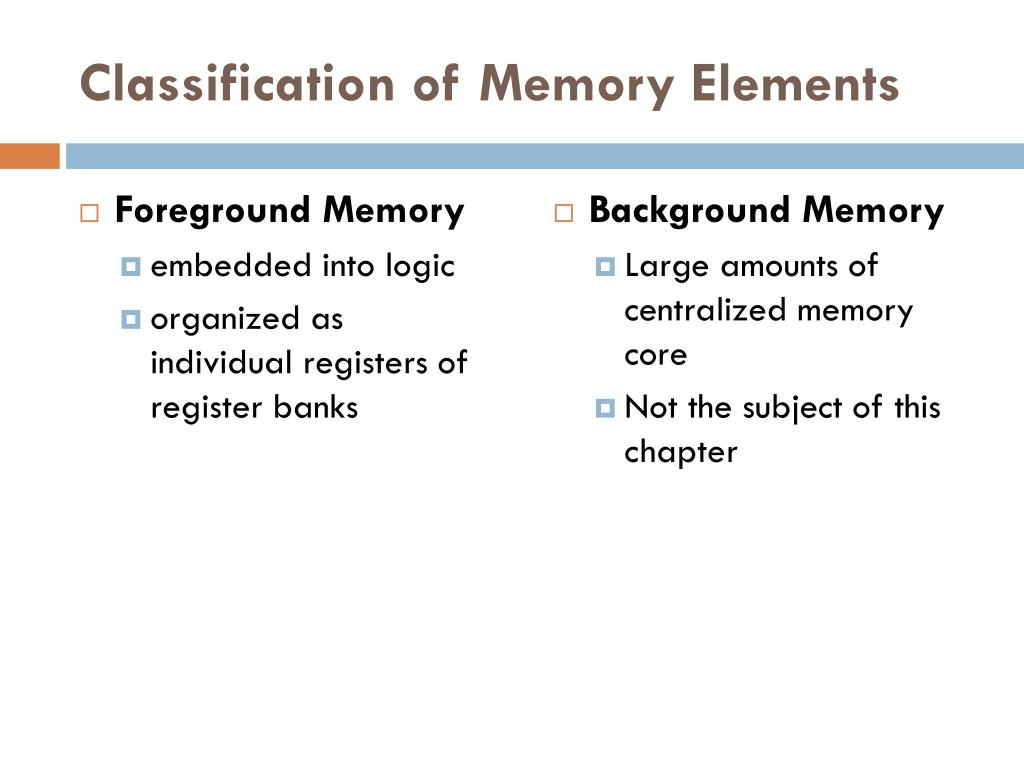 Classification of Memory Elements

Foreground Memory
embedded into logic
organized as individual registers of register banks

Background Memory
Large amounts of centralized memory core
Not the subject of this chapter